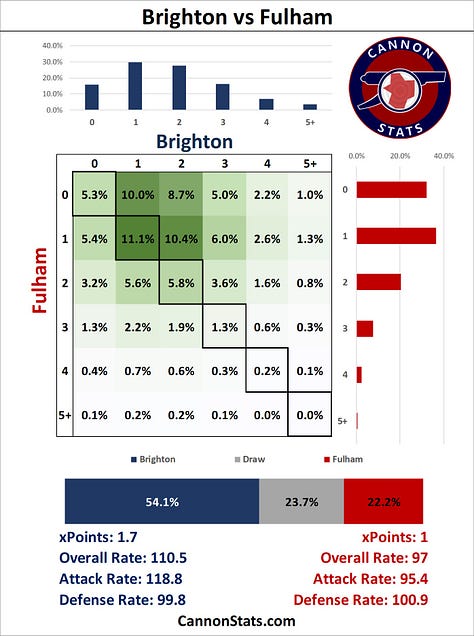 Brighton vs Fulham

40.0%
30.0%
20.0%
10.0%
0.0%
0 1 2 3 4 5+

CANNON STATS

Brighton

0.0% 20.0% 40.0%

Fulham

| | 0 | 1 | 2 | 3 | 4 | 5+ |
|---|---|---|---|---|---|---|
| 0 | 5.3% | 10.0% | 8.7% | 5.0% | 2.2% | 1.0% |
| 1 | 5.4% | 11.1% | 10.4% | 6.0% | 2.6% | 1.3% |
| 2 | 3.2% | 5.6% | 5.8% | 3.6% | 1.6% | 0.8% |
| 3 | 1.3% | 2.2% | 1.9% | 1.3% | 0.6% | 0.3% |
| 4 | 0.4% | 0.7% | 0.6% | 0.3% | 0.2% | 0.1% |
| 5+ | 0.1% | 0.2% | 0.2% | 0.1% | 0.0% | 0.0% |

0
1
2
3
4
5+

Brighton Draw Fulham

54.1% 23.7% 22.2%

xPoints: 1.7
Overall Rate: 110.5
Attack Rate: 118.8
Defense Rate: 99.8

xPoints: 1
Overall Rate: 97
Attack Rate: 95.4
Defense Rate: 100.9

CannonStats.com